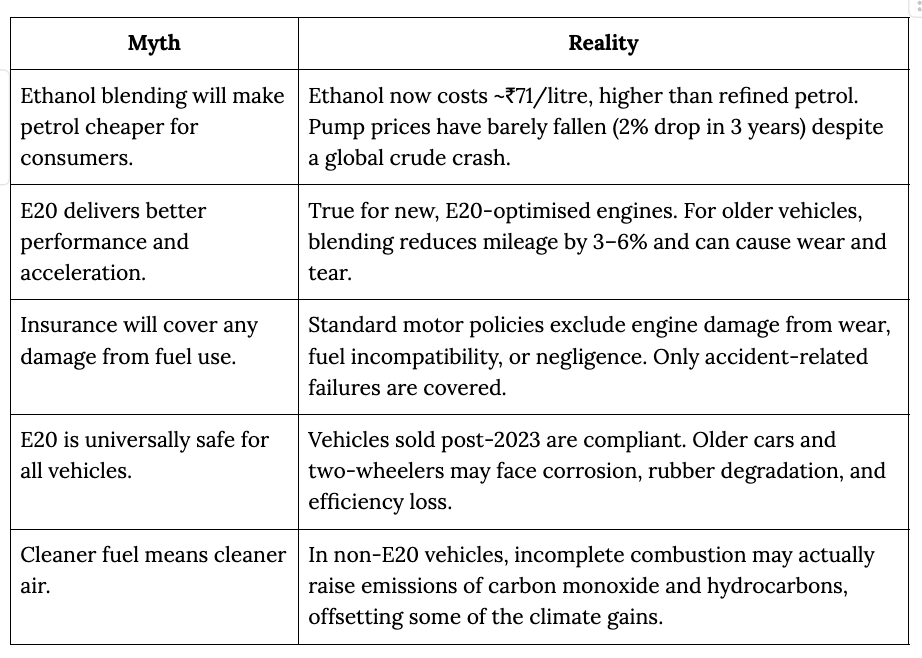 | Myth | Reality |
|---|---|
| Ethanol blending will make petrol cheaper for consumers. | Ethanol now costs ~₹71/litre, higher than refined petrol. Pump prices have barely fallen (2% drop in 3 years) despite a global crude crash. |
| E20 delivers better performance and acceleration. | True for new, E20-optimised engines. For older vehicles, blending reduces mileage by 3–6% and can cause wear and tear. |
| Insurance will cover any damage from fuel use. | Standard motor policies exclude engine damage from wear, fuel incompatibility, or negligence. Only accident-related failures are covered. |
| E20 is universally safe for all vehicles. | Vehicles sold post-2023 are compliant. Older cars and two-wheelers may face corrosion, rubber degradation, and efficiency loss. |
| Cleaner fuel means cleaner air. | In non-E20 vehicles, incomplete combustion may actually raise emissions of carbon monoxide and hydrocarbons, offsetting some of the climate gains. |